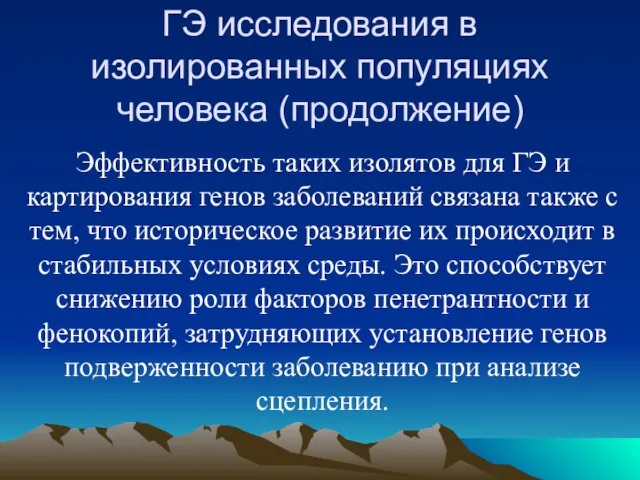 ГЭ исследования в изолированных популяциях человека (продолжение)

Эффективность таких изолятов для ГЭ и картирования генов заболеваний связана также с тем, что историческое развитие их происходит в стабильных условиях среды. Это способствует снижению роли факторов пенетрантности и фенокопий, затрудняющих установление генов подверженности заболеванию при анализе сцепления.